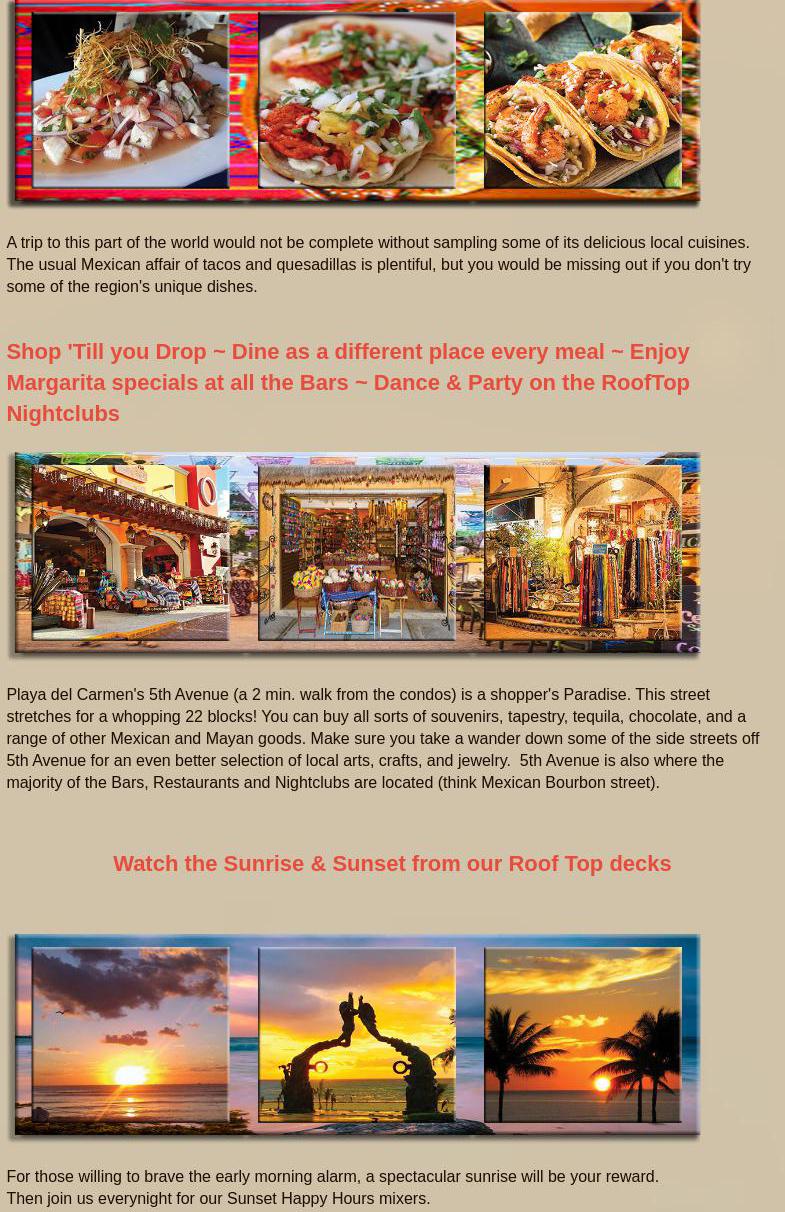 A trip to this part of the world would not be complete without sampling some of its delicious local cuisines. The usual Mexican affair of tacos and quesadillas is plentiful, but you would be missing out if you don't try some of the region's unique dishes.

Shop 'Till you Drop ~ Dine as a different place every meal ~ Enjoy Margarita specials at all the Bars ~ Dance & Party on the RoofTop Nightclubs

Playa del Carmen's 5th Avenue (a 2 min. walk from the condos) is a shopper's Paradise. This street stretches for a whopping 22 blocks! You can buy all sorts of souvenirs, tapestry, tequila, chocolate, and a range of other Mexican and Mayan goods. Make sure you take a wander down some of the side streets off 5th Avenue for an even better selection of local arts, crafts, and jewelry. 5th Avenue is also where the majority of the Bars, Restaurants and Nightclubs are located (think Mexican Bourbon street).

Watch the Sunrise & Sunset from our Roof Top decks

For those willing to brave the early morning alarm, a spectacular sunrise will be your reward.
Then join us everynight for our Sunset Happy Hours mixers.